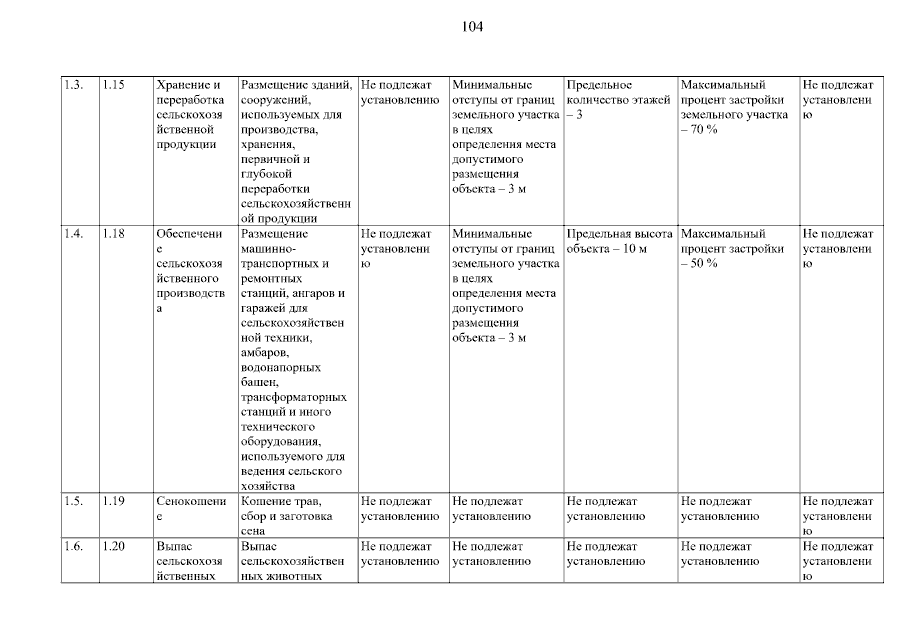 104

| 1.3. | 1.15 | Хранение и переработка сельскохозяйственной продукции | Размещение зданий, сооружений, используемых для производства, хранения, первичной и глубокой переработки сельскохозяйственной продукции | Не подлежат установлению | Минимальные отступы от границ земельного участка в целях определения места допустимого размещения объекта – 3 м | Предельное количество этажей – 3 | Максимальный процент застройки земельного участка – 70 % | Не подлежат установлению |
|---|---|---|---|---|---|---|---|---|
| 1.4. | 1.18 | Обеспечение сельскохозяйственного производства | Размещение машинно-транспортных и ремонтных станций, ангаров и гаражей для сельскохозяйственной техники, амбаров, водонапорных башен, трансформаторных станций и иного технического оборудования, используемого для ведения сельского хозяйства | Не подлежат установлению | Минимальные отступы от границ земельного участка в целях определения места допустимого размещения объекта – 3 м | Предельная высота объекта – 10 м | Максимальный процент застройки – 50 % | Не подлежат установлению |
| 1.5. | 1.19 | Сенокошение | Кошение трав, сбор и заготовка сена | Не подлежат установлению | Не подлежат установлению | Не подлежат установлению | Не подлежат установлению | Не подлежат установлению |
| 1.6. | 1.20 | Выпас сельскохозяйственных | Выпас сельскохозяйственных животных | Не подлежат установлению | Не подлежат установлению | Не подлежат установлению | Не подлежат установлению | Не подлежат установлению |